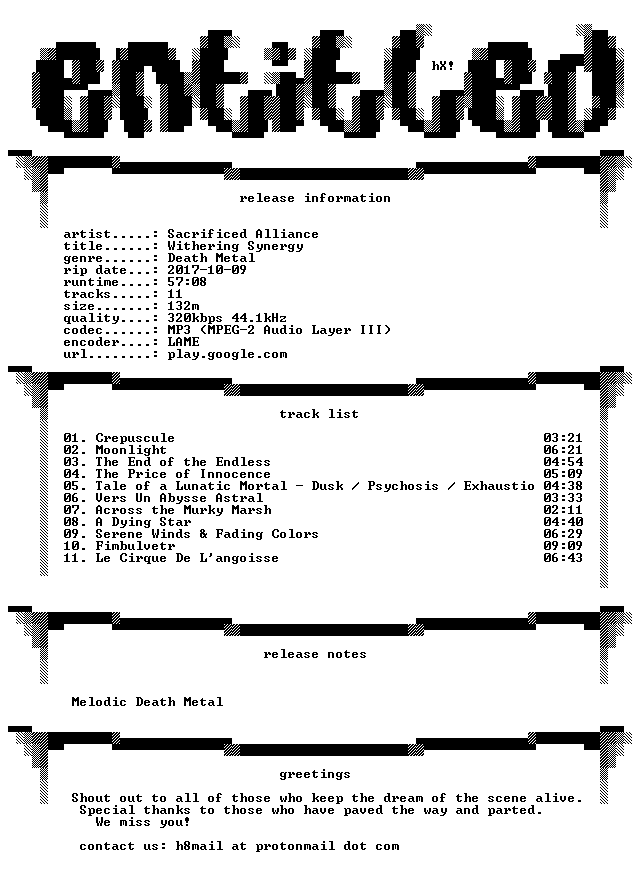 entitled

hX!

release information

artist.....: Sacrificed Alliance
title......: Withering Synergy
genre......: Death Metal
rip date...: 2017-10-09
runtime....: 57:08
tracks.....: 11
size.......: 132m
quality....: 320kbps 44.1kHz
codec......: MP3 (MPEG-2 Audio Layer III)
encoder....: LAME
url........: play.google.com

track list

| | |
|---|---|
| 01. Crepuscule | 03:21 |
| 02. Moonlight | 06:21 |
| 03. The End of the Endless | 04:54 |
| 04. The Price of Innocence | 05:09 |
| 05. Tale of a Lunatic Mortal - Dusk / Psychosis / Exhaustio | 04:38 |
| 06. Vers Un Abysse Astral | 03:33 |
| 07. Across the Murky Marsh | 02:11 |
| 08. A Dying Star | 04:40 |
| 09. Serene Winds & Fading Colors | 06:29 |
| 10. Fimbulvetr | 09:09 |
| 11. Le Cirque De L'angoisse | 06:43 |

release notes

Melodic Death Metal

greetings

Shout out to all of those who keep the dream of the scene alive.
Special thanks to those who have paved the way and parted.
We miss you!

contact us: h8mail at protonmail dot com